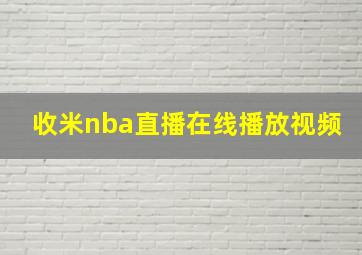 收米nba直播在线播放视频